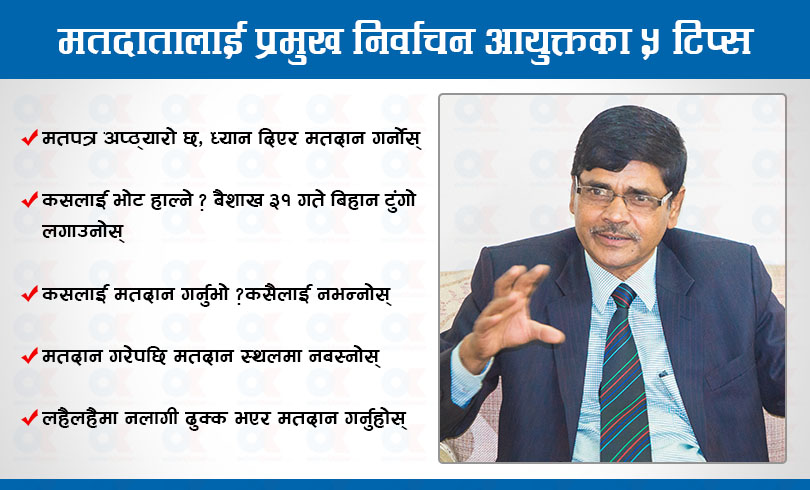 मतदातालाई प्रमुख निर्वाचन आयुक्तका ५ टिप्स

✔ मतपत्र अप्ठ्यारो छ, ध्यान दिएर मतदान गर्नोस्

✔ कसलाई भोट हाल्ने ? बैशाख ३१ गते बिहान टुंगो लगाउनोस्

✔ कसलाई मतदान गर्नुभो ?कसैलाई नभन्नोस्

✔ मतदान गरेपछि मतदान स्थलमा नबस्नोस्

✔ लहैलहैमा नलागी ढुक्क भएर मतदान गर्नुहोस्